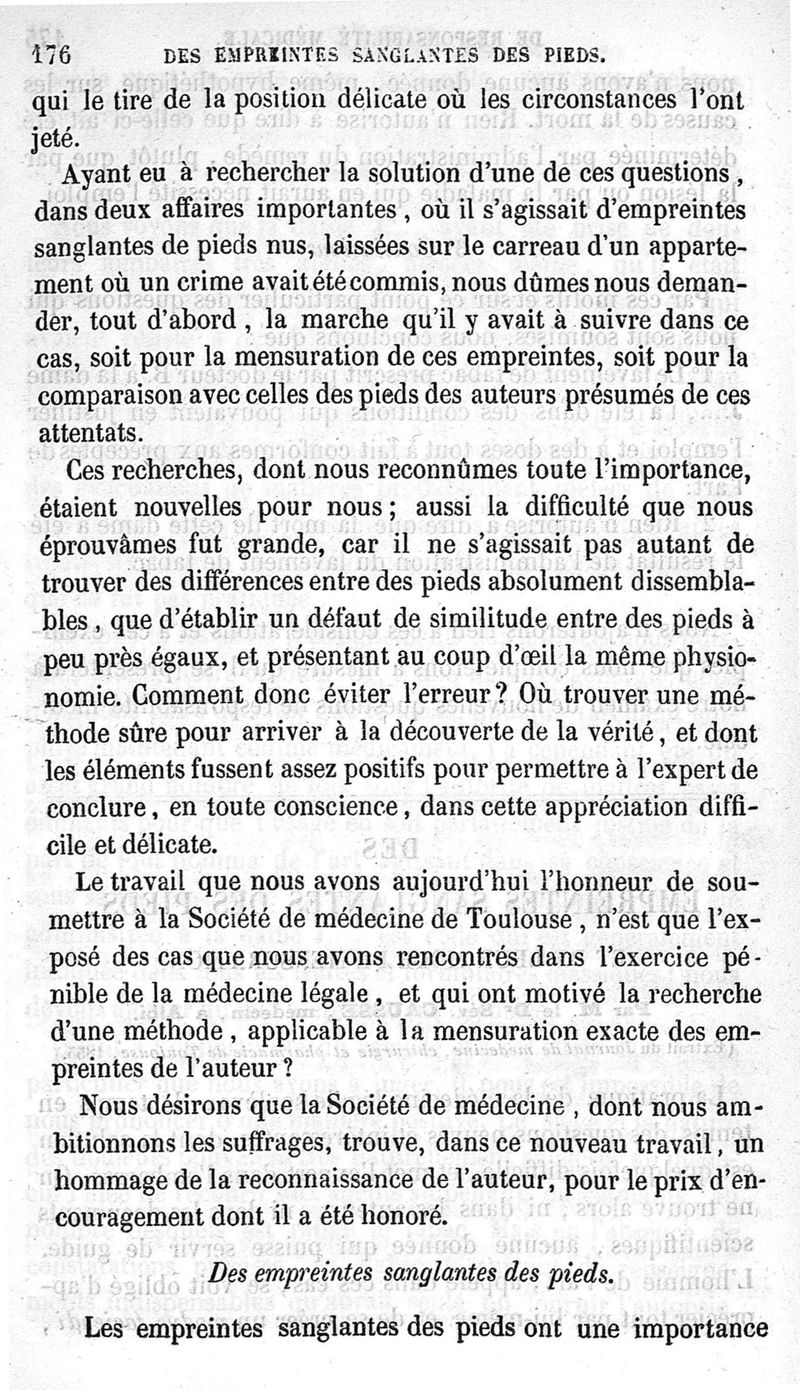 176 DES EMPREINTES SANGLANTES DES PIEDS.

qui le tire de la position délicate où les circonstances l'ont jeté.

Ayant eu à rechercher la solution d'une de ces questions, dans deux affaires importantes, où il s'agissait d'empreintes sanglantes de pieds nus, laissées sur le carreau d'un appartement où un crime avait été commis, nous dûmes nous demander, tout d'abord, la marche qu'il y avait à suivre dans ce cas, soit pour la mensuration de ces empreintes, soit pour la comparaison avec celles des pieds des auteurs présumés de ces attentats.

Ces recherches, dont nous reconnûmes toute l'importance, étaient nouvelles pour nous; aussi la difficulté que nous éprouvâmes fut grande, car il ne s'agissait pas autant de trouver des différences entre des pieds absolument dissemblables, que d'établir un défaut de similitude entre des pieds à peu près égaux, et présentant au coup d'œil la même physionomie. Comment donc éviter l'erreur? Où trouver une méthode sûre pour arriver à la découverte de la vérité, et dont les éléments fussent assez positifs pour permettre à l'expert de conclure, en toute conscience, dans cette appréciation difficile et délicate.

Le travail que nous avons aujourd'hui l'honneur de soumettre à la Société de médecine de Toulouse, n'est que l'exposé des cas que nous avons rencontrés dans l'exercice pénible de la médecine légale, et qui ont motivé la recherche d'une méthode, applicable à la mensuration exacte des empreintes de l'auteur?

Nous désirons que la Société de médecine, dont nous ambitionnons les suffrages, trouve, dans ce nouveau travail, un hommage de la reconnaissance de l'auteur, pour le prix d'encouragement dont il a été honoré.

Des empreintes sanglantes des pieds.

Les empreintes sanglantes des pieds ont une importance